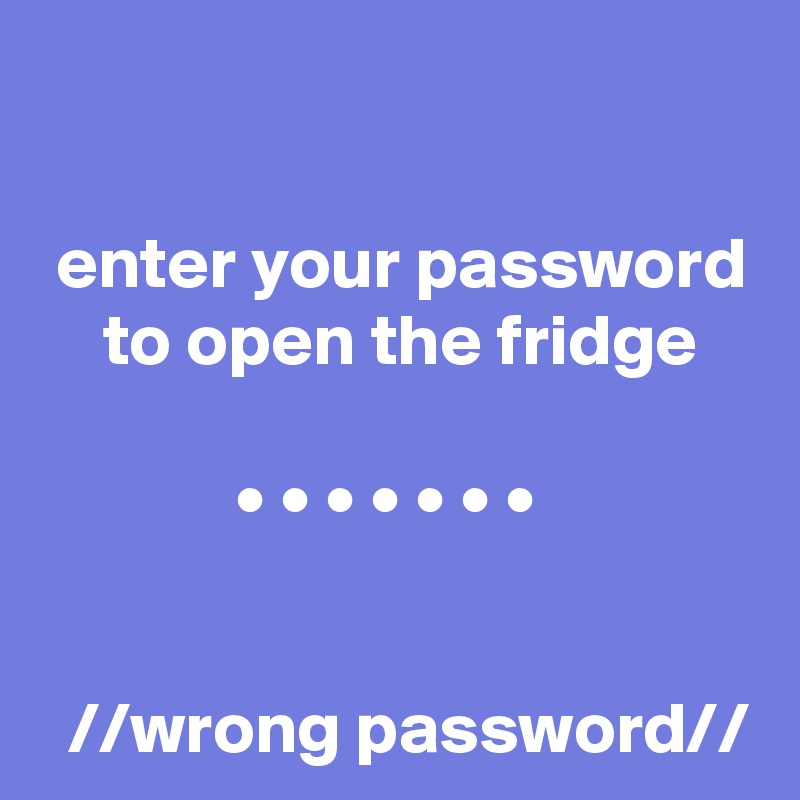 enter your password to open the fridge

• • • • • • •

//wrong password//